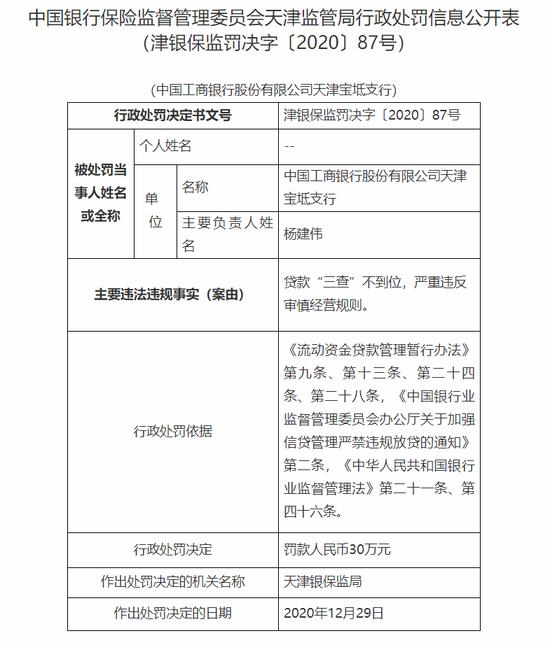 中国银行保险监督管理委员会天津监管局行政处罚信息公开表
（津银保监罚决字〔2020〕87号）

（中国工商银行股份有限公司天津宝坻支行）

| 行政处罚决定书文号 | | | 津银保监罚决字〔2020〕87号 |
|---|---|---|---|
| 被处罚当事人姓名或全称 | 个人姓名 | | -- |
| | 单位 | 名称 | 中国工商银行股份有限公司天津宝坻支行 |
| | | 主要负责人姓名 | 杨建伟 |
| 主要违法违规事实（案由） | | | 贷款“三查”不到位，严重违反审慎经营规则。 |
| 行政处罚依据 | | | 《流动资金贷款管理暂行办法》第九条、第十三条、第二十四条、第二十八条，《中国银行业监督管理委员会办公厅关于加强信贷管理严禁违规放贷的通知》第二条，《中华人民共和国银行业监督管理法》第二十一条、第四十六条。 |
| 行政处罚决定 | | | 罚款人民币30万元 |
| 作出处罚决定的机关名称 | | | 天津银保监局 |
| 作出处罚决定的日期 | | | 2020年12月29日 |